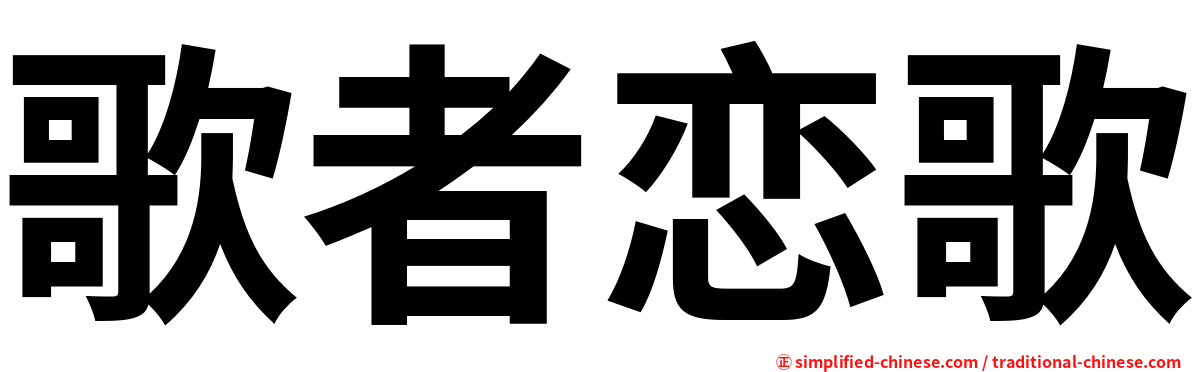 歌者恋歌

㊣ simplified-chinese.com / traditional-chinese.com